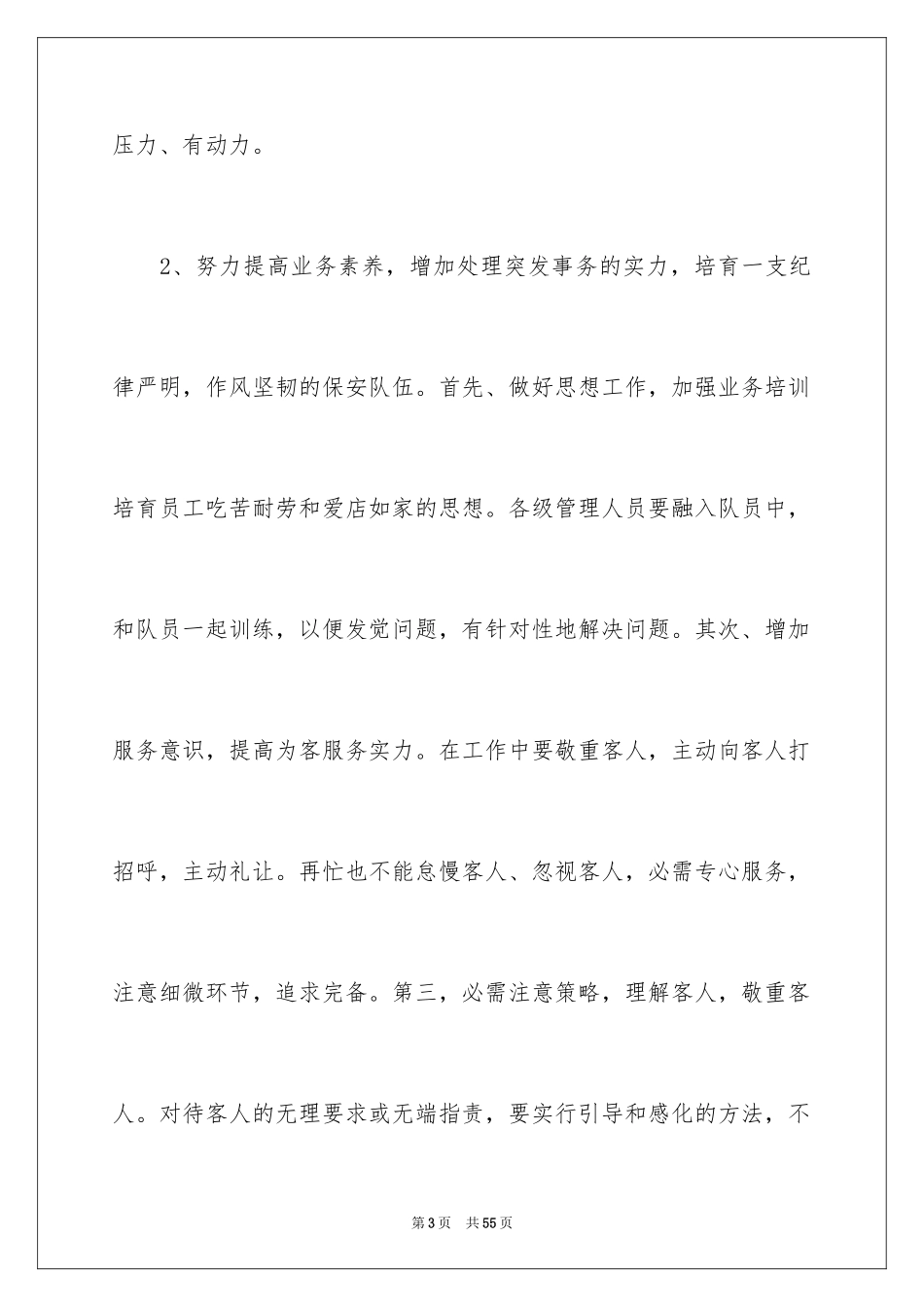 压力、有动力。

2、努力提高业务素养，增加处理突发事务的实力，培育一支纪律严明，作风坚韧的保安队伍。首先、做好思想工作，加强业务培训培育员工吃苦耐劳和爱店如家的思想。各级管理人员要融入队员中，和队员一起训练，以便发觉问题，有针对性地解决问题。其次、增加服务意识，提高为客服务实力。在工作中要敬重客人，主动向客人打招呼，主动礼让。再忙也不能怠慢客人、忽视客人，必需专心服务，注意细微环节，追求完备。第三，必需注意策略，理解客人，敬重客人。对待客人的无理要求或无端指责，要实行引导和感化的方法，不

第3页　共55页